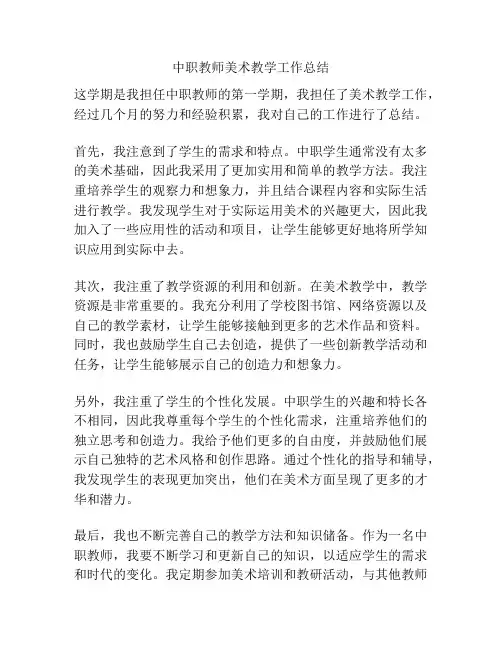 中职教师美术教学工作总结

这学期是我担任中职教师的第一学期，我担任了美术教学工作，经过几个月的努力和经验积累，我对自己的工作进行了总结。

首先，我注意到了学生的需求和特点。中职学生通常没有太多的美术基础，因此我采用了更加实用和简单的教学方法。我注重培养学生的观察力和想象力，并且结合课程内容和实际生活进行教学。我发现学生对于实际运用美术的兴趣更大，因此我加入了一些应用性的活动和项目，让学生能够更好地将所学知识应用到实际中去。

其次，我注重了教学资源的利用和创新。在美术教学中，教学资源是非常重要的。我充分利用了学校图书馆、网络资源以及自己的教学素材，让学生能够接触到更多的艺术作品和资料。同时，我也鼓励学生自己去创造，提供了一些创新教学活动和任务，让学生能够展示自己的创造力和想象力。

另外，我注重了学生的个性化发展。中职学生的兴趣和特长各不相同，因此我尊重每个学生的个性化需求，注重培养他们的独立思考和创造力。我给予他们更多的自由度，并鼓励他们展示自己独特的艺术风格和创作思路。通过个性化的指导和辅导，我发现学生的表现更加突出，他们在美术方面呈现了更多的才华和潜力。

最后，我也不断完善自己的教学方法和知识储备。作为一名中职教师，我要不断学习和更新自己的知识，以适应学生的需求和时代的变化。我定期参加美术培训和教研活动，与其他教师